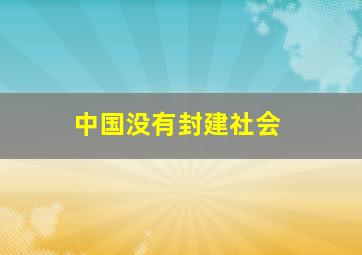 中国没有封建社会